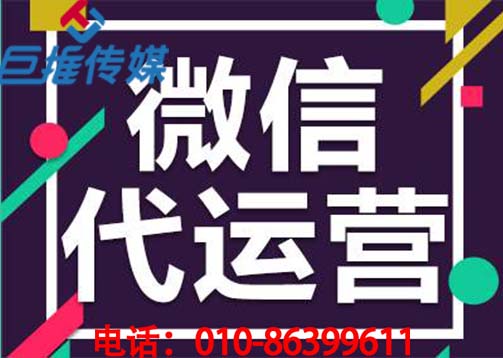 巨推传媒

微信
代运营

电话：010-86399611